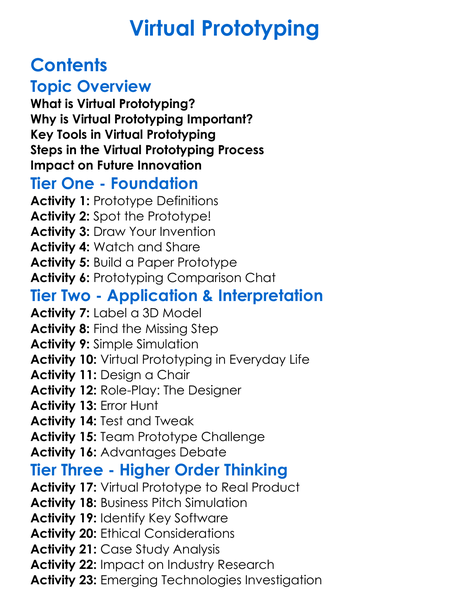 Virtual Prototyping

Contents

Topic Overview

What is Virtual Prototyping?
Why is Virtual Prototyping Important?
Key Tools in Virtual Prototyping
Steps in the Virtual Prototyping Process
Impact on Future Innovation

Tier One - Foundation

Activity 1: Prototype Definitions
Activity 2: Spot the Prototype!
Activity 3: Draw Your Invention
Activity 4: Watch and Share
Activity 5: Build a Paper Prototype
Activity 6: Prototyping Comparison Chat

Tier Two - Application & Interpretation

Activity 7: Label a 3D Model
Activity 8: Find the Missing Step
Activity 9: Simple Simulation
Activity 10: Virtual Prototyping in Everyday Life
Activity 11: Design a Chair
Activity 12: Role-Play: The Designer
Activity 13: Error Hunt
Activity 14: Test and Tweak
Activity 15: Team Prototype Challenge
Activity 16: Advantages Debate

Tier Three - Higher Order Thinking

Activity 17: Virtual Prototype to Real Product
Activity 18: Business Pitch Simulation
Activity 19: Identify Key Software
Activity 20: Ethical Considerations
Activity 21: Case Study Analysis
Activity 22: Impact on Industry Research
Activity 23: Emerging Technologies Investigation